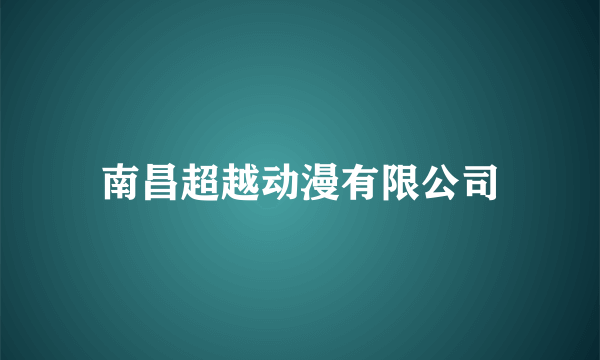 南昌超越动漫有限公司